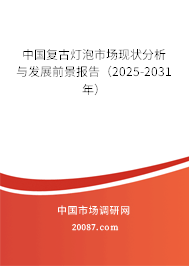 中国复古灯泡市场现状分析与发展前景报告（2025-2031年）

中国市场调研网

20087.com